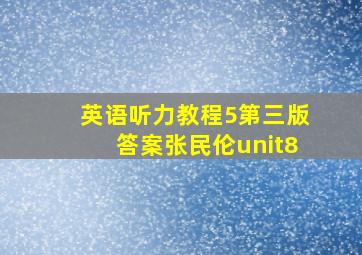 英语听力教程5第三版答案张民伦unit8